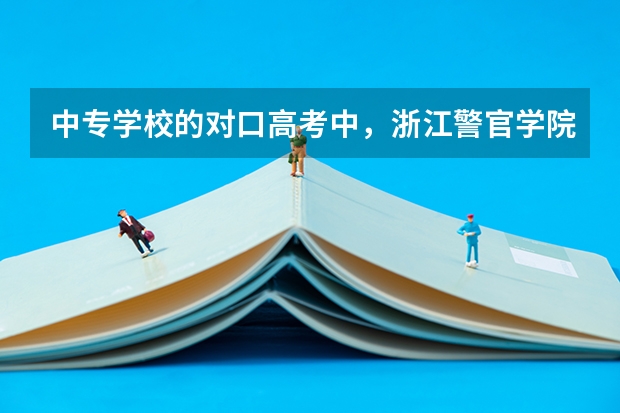 中专学校的对口高考中，浙江警官学院